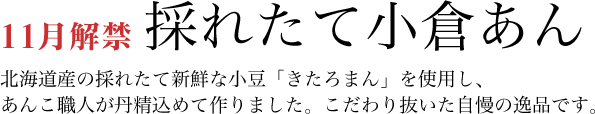 11月解禁 採れたて小倉あん

北海道産の採れたて新鮮な小豆「きたろまん」を使用し、あんこ職人が丹精込めて作りました。こだわり抜いた自慢の逸品です。